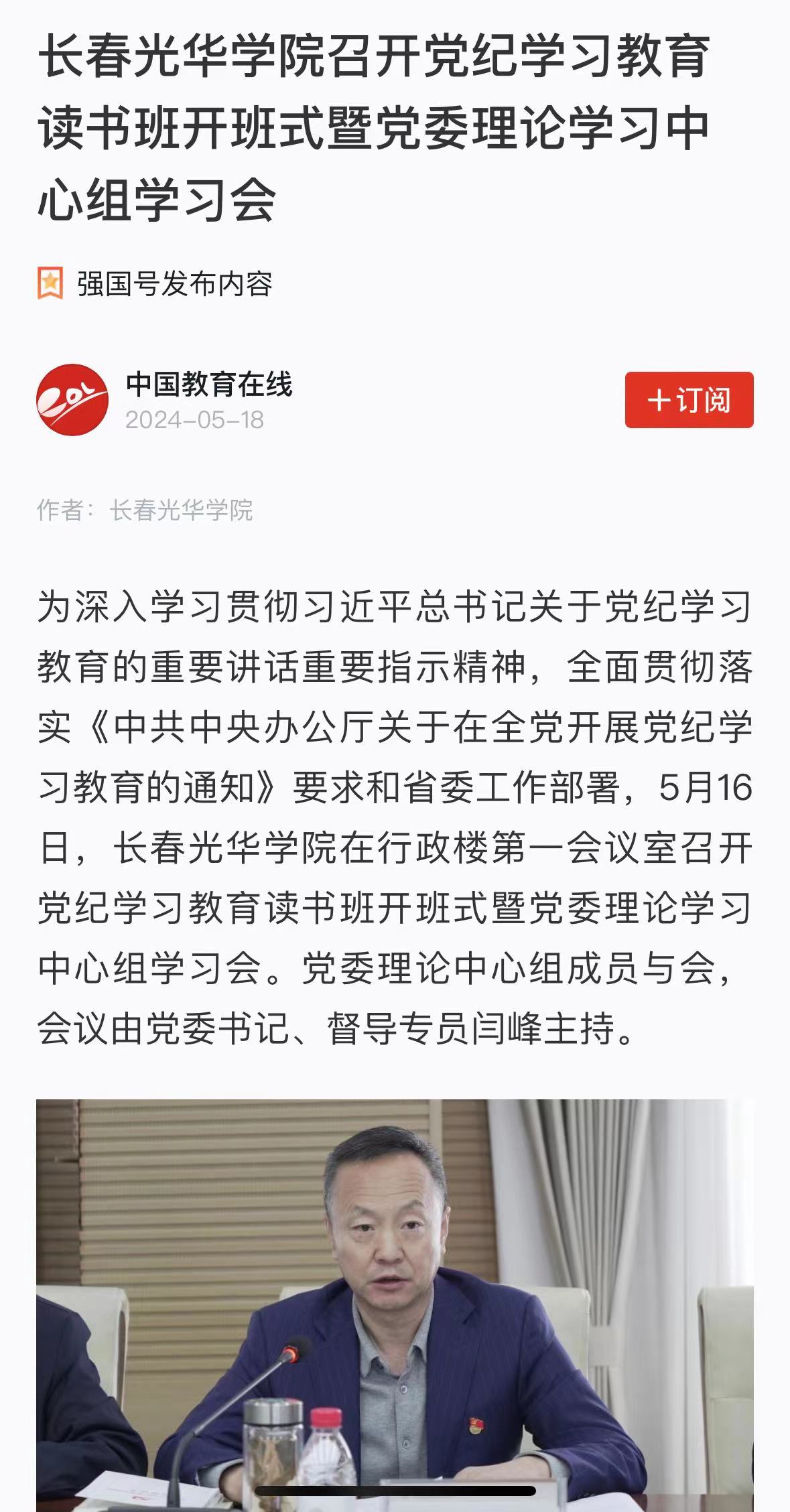 长春光华学院召开党纪学习教育读书班开班式暨党委理论学习中心组学习会

强国号发布内容

中国教育在线
2024-05-18

＋订阅

作者：长春光华学院

为深入学习贯彻习近平总书记关于党纪学习教育的重要讲话重要指示精神，全面贯彻落实《中共中央办公厅关于在全党开展党纪学习教育的通知》要求和省委工作部署，5月16日，长春光华学院在行政楼第一会议室召开党纪学习教育读书班开班式暨党委理论学习中心组学习会。党委理论中心组成员与会，会议由党委书记、督导专员闫峰主持。